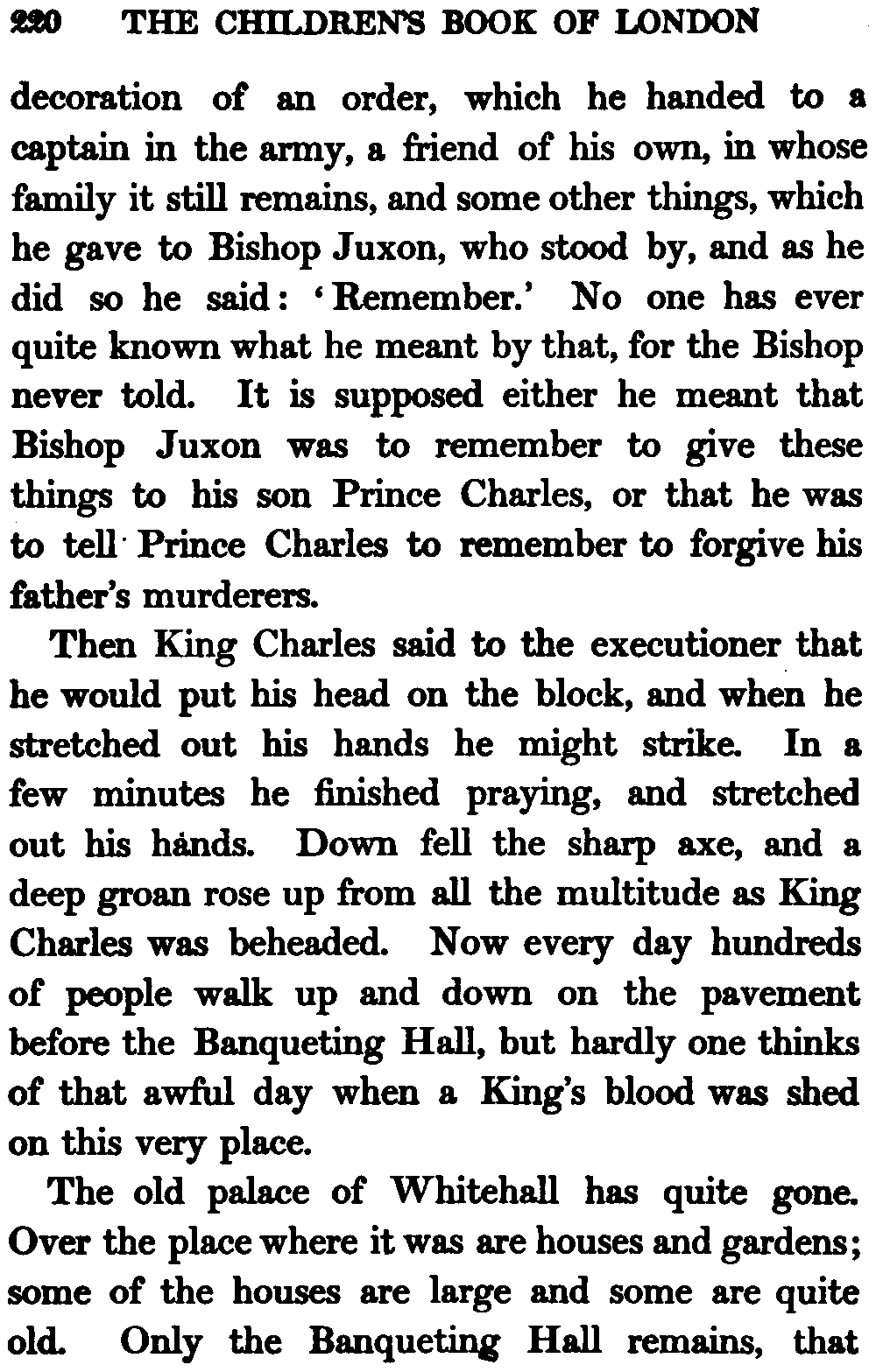 220 THE CHILDREN'S BOOK OF LONDON

decoration of an order, which he handed to a captain in the army, a friend of his own, in whose family it still remains, and some other things, which he gave to Bishop Juxon, who stood by, and as he did so he said: 'Remember.' No one has ever quite known what he meant by that, for the Bishop never told. It is supposed either he meant that Bishop Juxon was to remember to give these things to his son Prince Charles, or that he was to tell Prince Charles to remember to forgive his father's murderers.

Then King Charles said to the executioner that he would put his head on the block, and when he stretched out his hands he might strike. In a few minutes he finished praying, and stretched out his hands. Down fell the sharp axe, and a deep groan rose up from all the multitude as King Charles was beheaded. Now every day hundreds of people walk up and down on the pavement before the Banqueting Hall, but hardly one thinks of that awful day when a King's blood was shed on this very place.

The old palace of Whitehall has quite gone. Over the place where it was are houses and gardens; some of the houses are large and some are quite old. Only the Banqueting Hall remains, that